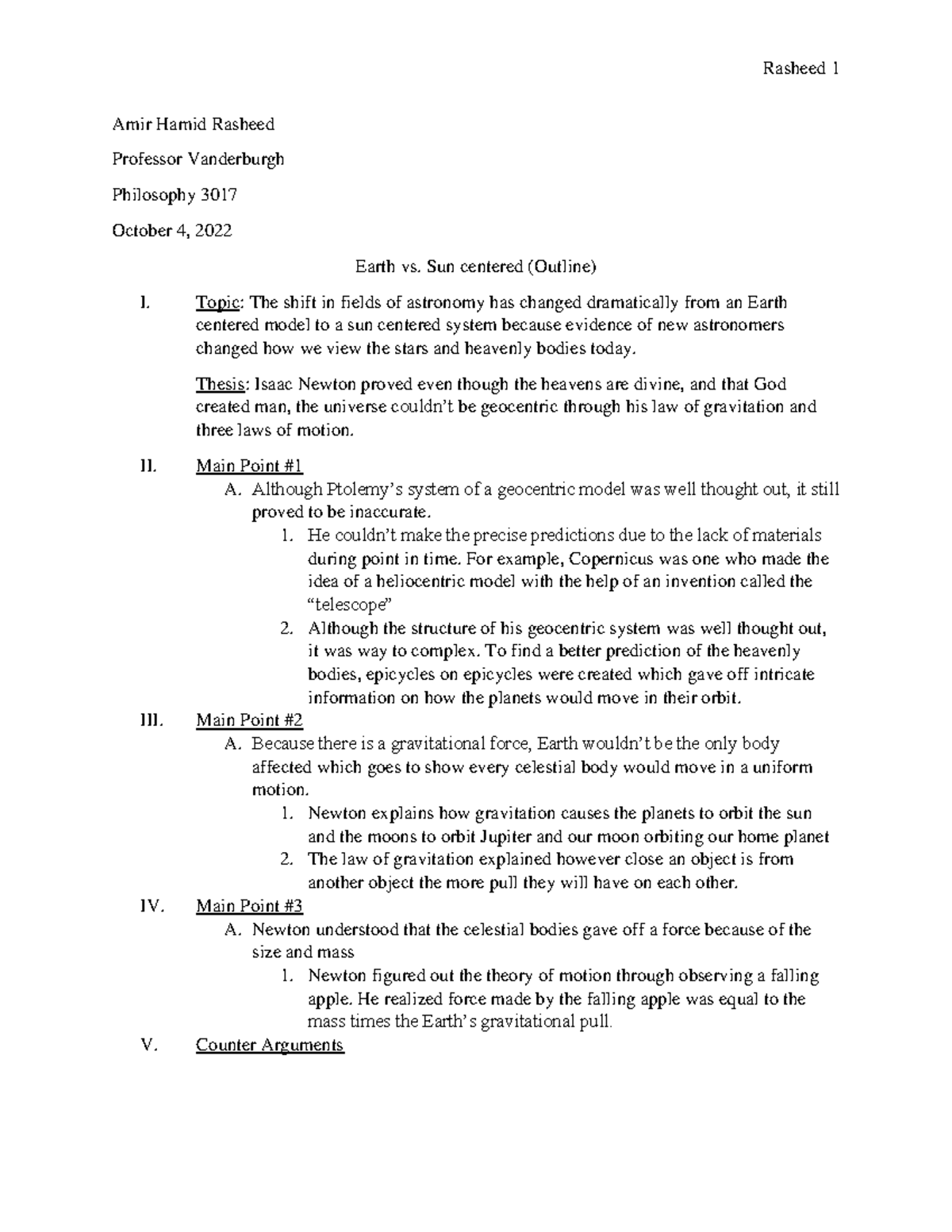 Rasheed 1

Amir Hamid Rasheed

Professor Vanderburgh

Philosophy 3017

October 4, 2022

Earth vs. Sun centered (Outline)

I. Topic: The shift in fields of astronomy has changed dramatically from an Earth centered model to a sun centered system because evidence of new astronomers changed how we view the stars and heavenly bodies today.

Thesis: Isaac Newton proved even though the heavens are divine, and that God created man, the universe couldn't be geocentric through his law of gravitation and three laws of motion.

II. Main Point #1
A. Although Ptolemy's system of a geocentric model was well thought out, it still proved to be inaccurate.
1. He couldn't make the precise predictions due to the lack of materials during point in time. For example, Copernicus was one who made the idea of a heliocentric model with the help of an invention called the "telescope"
2. Although the structure of his geocentric system was well thought out, it was way to complex. To find a better prediction of the heavenly bodies, epicycles on epicycles were created which gave off intricate information on how the planets would move in their orbit.

III. Main Point #2
A. Because there is a gravitational force, Earth wouldn't be the only body affected which goes to show every celestial body would move in a uniform motion.
1. Newton explains how gravitation causes the planets to orbit the sun and the moons to orbit Jupiter and our moon orbiting our home planet
2. The law of gravitation explained however close an object is from another object the more pull they will have on each other.

IV. Main Point #3
A. Newton understood that the celestial bodies gave off a force because of the size and mass
1. Newton figured out the theory of motion through observing a falling apple. He realized force made by the falling apple was equal to the mass times the Earth's gravitational pull.

V. Counter Arguments